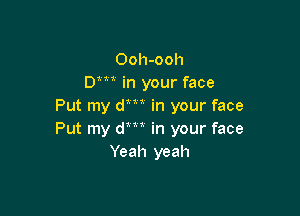 Ooh-ooh
D*** in your face
Put my d*** in your face
Put my d*** in your face
Yeah yeah